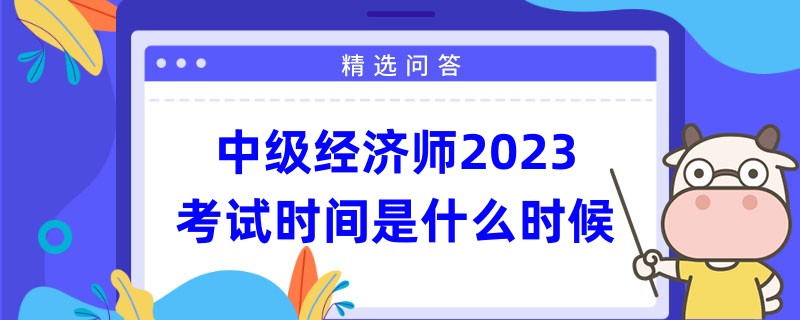 精选问答

中级经济师2023
考试时间是什么时候